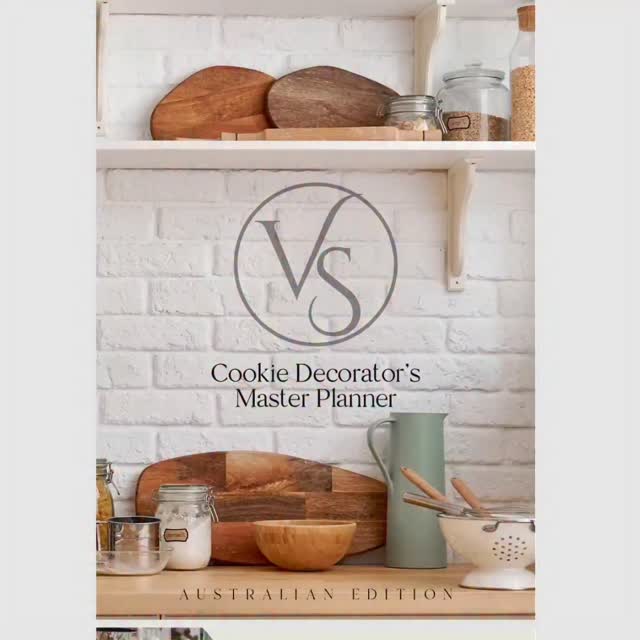 VS

Cookie Decorator's
Master Planner

AUSTRALIAN EDITION